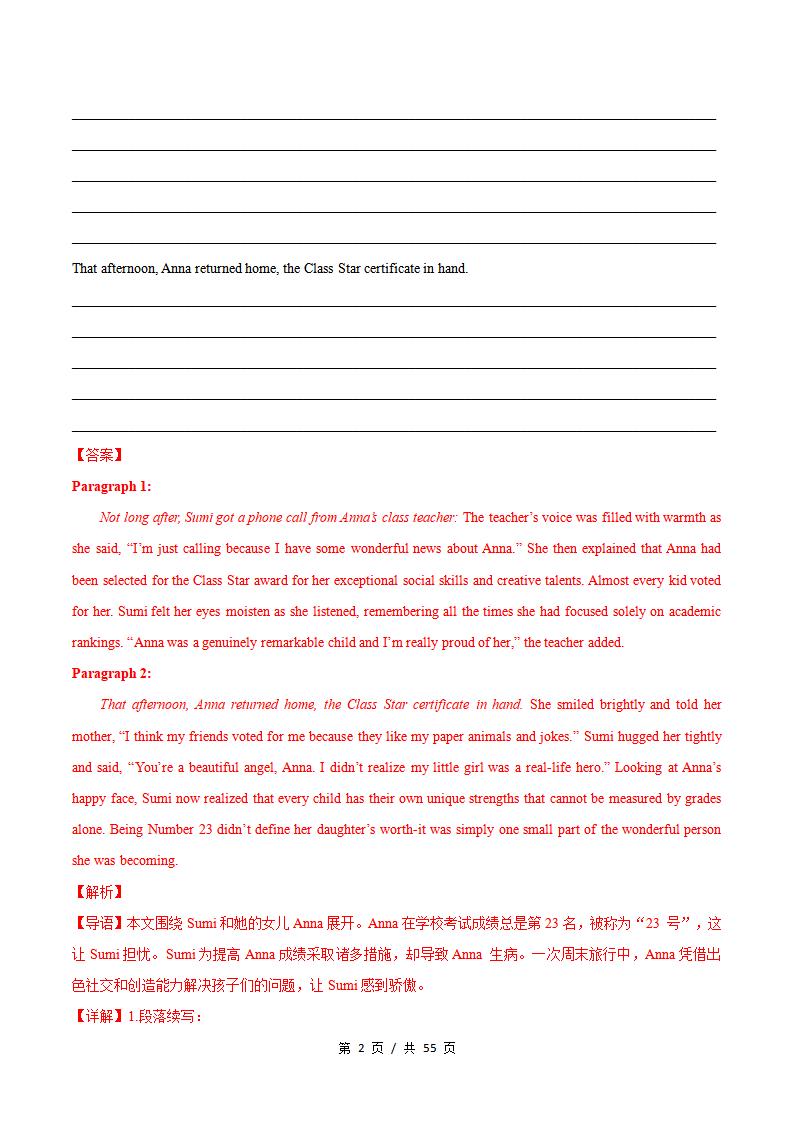 That afternoon, Anna returned home, the Class Star certificate in hand.

【答案】

Paragraph 1:

Not long after, Sumi got a phone call from Anna's class teacher: The teacher's voice was filled with warmth as she said, "I'm just calling because I have some wonderful news about Anna." She then explained that Anna had been selected for the Class Star award for her exceptional social skills and creative talents. Almost every kid voted for her. Sumi felt her eyes moisten as she listened, remembering all the times she had focused solely on academic rankings. "Anna was a genuinely remarkable child and I'm really proud of her," the teacher added.

Paragraph 2:

That afternoon, Anna returned home, the Class Star certificate in hand. She smiled brightly and told her mother, "I think my friends voted for me because they like my paper animals and jokes." Sumi hugged her tightly and said, "You're a beautiful angel, Anna. I didn't realize my little girl was a real-life hero." Looking at Anna's happy face, Sumi now realized that every child has their own unique strengths that cannot be measured by grades alone. Being Number 23 didn't define her daughter's worth-it was simply one small part of the wonderful person she was becoming.

【解析】

【导语】本文围绕 Sumi 和她的女儿 Anna 展开。Anna 在学校考试成绩总是第 23 名，被称为"23 号"，这让 Sumi 担忧。Sumi 为提高 Anna 成绩采取诸多措施，却导致 Anna 生病。一次周末旅行中，Anna 凭借出色社交和创造能力解决孩子们的问题，让 Sumi 感到骄傲。

【详解】1.段落续写：

第 2 页 / 共 55 页